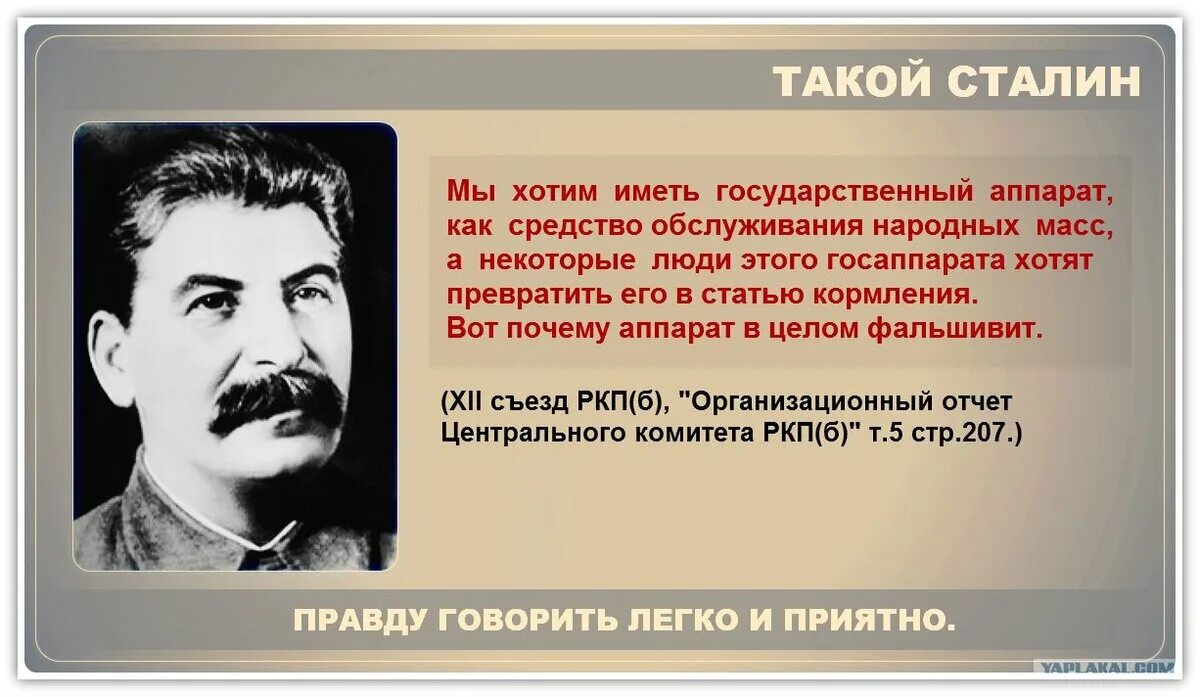 ТАКОЙ СТАЛИН

Мы хотим иметь государственный аппарат, как средство обслуживания народных масс, а некоторые люди этого госаппарата хотят превратить его в статью кормления. Вот почему аппарат в целом фальшивит.

(XII съезд РКП(б), "Организационный отчет Центрального комитета РКП(б)" т.5 стр.207.)

ПРАВДУ ГОВОРИТЬ ЛЕГКО И ПРИЯТНО.

YAPLAKAL.COM